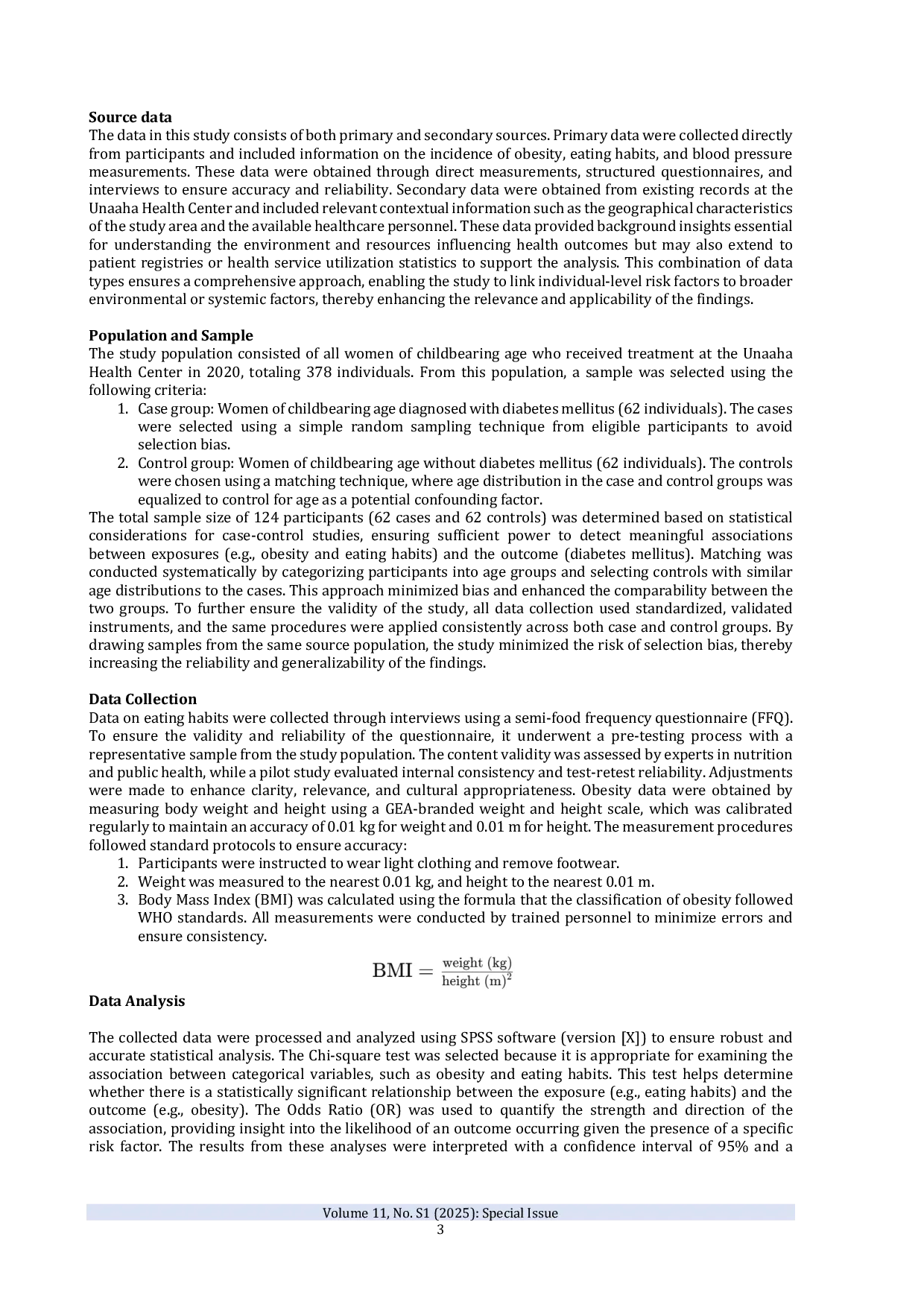 Source data
The data in this study consists of both primary and secondary sources. Primary data were collected directly from participants and included information on the incidence of obesity, eating habits, and blood pressure measurements. These data were obtained through direct measurements, structured questionnaires, and interviews to ensure accuracy and reliability. Secondary data were obtained from existing records at the Unaaha Health Center and included relevant contextual information such as the geographical characteristics of the study area and the available healthcare personnel. These data provided background insights essential for understanding the environment and resources influencing health outcomes but may also extend to patient registries or health service utilization statistics to support the analysis. This combination of data types ensures a comprehensive approach, enabling the study to link individual-level risk factors to broader environmental or systemic factors, thereby enhancing the relevance and applicability of the findings.

Population and Sample
The study population consisted of all women of childbearing age who received treatment at the Unaaha Health Center in 2020, totaling 378 individuals. From this population, a sample was selected using the following criteria:
1. Case group: Women of childbearing age diagnosed with diabetes mellitus (62 individuals). The cases were selected using a simple random sampling technique from eligible participants to avoid selection bias.
2. Control group: Women of childbearing age without diabetes mellitus (62 individuals). The controls were chosen using a matching technique, where age distribution in the case and control groups was equalized to control for age as a potential confounding factor.
The total sample size of 124 participants (62 cases and 62 controls) was determined based on statistical considerations for case-control studies, ensuring sufficient power to detect meaningful associations between exposures (e.g., obesity and eating habits) and the outcome (diabetes mellitus). Matching was conducted systematically by categorizing participants into age groups and selecting controls with similar age distributions to the cases. This approach minimized bias and enhanced the comparability between the two groups. To further ensure the validity of the study, all data collection used standardized, validated instruments, and the same procedures were applied consistently across both case and control groups. By drawing samples from the same source population, the study minimized the risk of selection bias, thereby increasing the reliability and generalizability of the findings.

Data Collection
Data on eating habits were collected through interviews using a semi-food frequency questionnaire (FFQ). To ensure the validity and reliability of the questionnaire, it underwent a pre-testing process with a representative sample from the study population. The content validity was assessed by experts in nutrition and public health, while a pilot study evaluated internal consistency and test-retest reliability. Adjustments were made to enhance clarity, relevance, and cultural appropriateness. Obesity data were obtained by measuring body weight and height using a GEA-branded weight and height scale, which was calibrated regularly to maintain an accuracy of 0.01 kg for weight and 0.01 m for height. The measurement procedures followed standard protocols to ensure accuracy:
1. Participants were instructed to wear light clothing and remove footwear.
2. Weight was measured to the nearest 0.01 kg, and height to the nearest 0.01 m.
3. Body Mass Index (BMI) was calculated using the formula that the classification of obesity followed WHO standards. All measurements were conducted by trained personnel to minimize errors and ensure consistency.

$\text{BMI} = \frac{\text{weight (kg)}}{\text{height (m)}^2}$

Data Analysis

The collected data were processed and analyzed using SPSS software (version [X]) to ensure robust and accurate statistical analysis. The Chi-square test was selected because it is appropriate for examining the association between categorical variables, such as obesity and eating habits. This test helps determine whether there is a statistically significant relationship between the exposure (e.g., eating habits) and the outcome (e.g., obesity). The Odds Ratio (OR) was used to quantify the strength and direction of the association, providing insight into the likelihood of an outcome occurring given the presence of a specific risk factor. The results from these analyses were interpreted with a confidence interval of 95% and a

Volume 11, No. S1 (2025): Special Issue
3